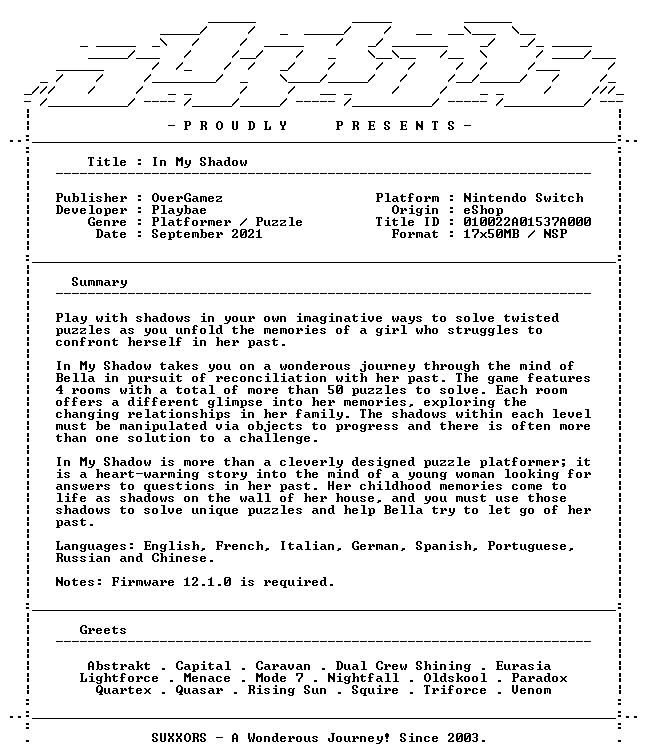 - P R O U D L Y    P R E S E N T S -

Title : In My Shadow

Publisher : OverGamez
Developer : Playbae
Genre : Platformer / Puzzle
Date : September 2021

Platform : Nintendo Switch
Origin : eShop
Title ID : 010022A01537A000
Format : 17x50MB / NSP

Summary

Play with shadows in your own imaginative ways to solve twisted puzzles as you unfold the memories of a girl who struggles to confront herself in her past.

In My Shadow takes you on a wonderous journey through the mind of Bella in pursuit of reconciliation with her past. The game features 4 rooms with a total of more than 50 puzzles to solve. Each room offers a different glimpse into her memories, exploring the changing relationships in her family. The shadows within each level must be manipulated via objects to progress and there is often more than one solution to a challenge.

In My Shadow is more than a cleverly designed puzzle platformer; it is a heart-warming story into the mind of a young woman looking for answers to questions in her past. Her childhood memories come to life as shadows on the wall of her house, and you must use those shadows to solve unique puzzles and help Bella try to let go of her past.

Languages: English, French, Italian, German, Spanish, Portuguese, Russian and Chinese.

Notes: Firmware 12.1.0 is required.

Greets

Abstrakt . Capital . Caravan . Dual Crew Shining . Eurasia
Lightforce . Menace . Mode 7 . Nightfall . Oldskool . Paradox
Quartex . Quasar . Rising Sun . Squire . Triforce . Venom

SUXXORS - A Wonderous Journey! Since 2003.